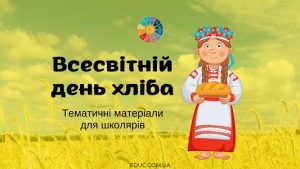 Всесвітній день хліба

Тематичні матеріали для школярів

EDUC.COM.UA